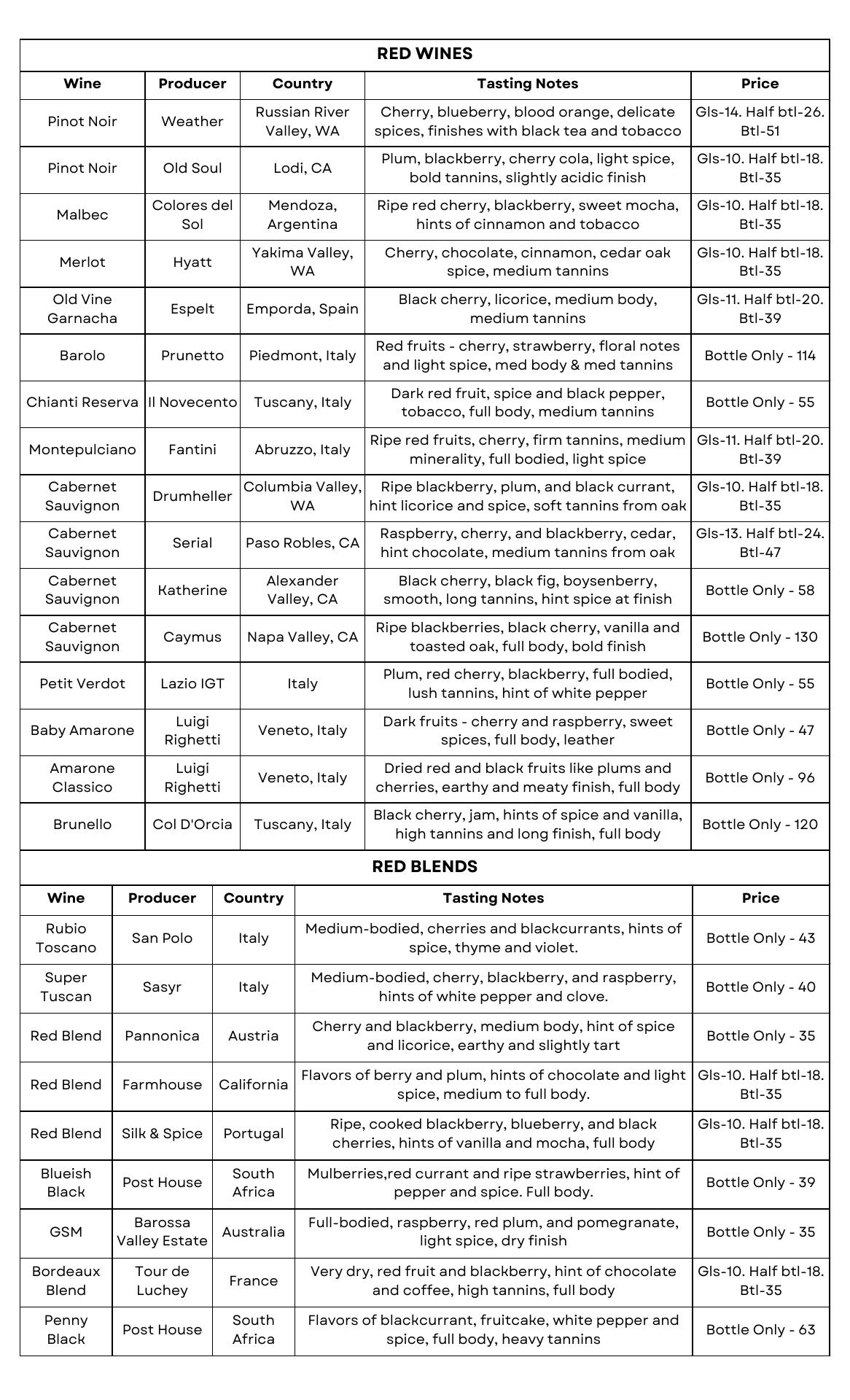 RED WINES

| Wine | Producer | Country | Tasting Notes | Price |
|---|---|---|---|---|
| Pinot Noir | Weather | Russian River Valley, WA | Cherry, blueberry, blood orange, delicate spices, finishes with black tea and tobacco | Gls-14. Half btl-26. Btl-51 |
| Pinot Noir | Old Soul | Lodi, CA | Plum, blackberry, cherry cola, light spice, bold tannins, slightly acidic finish | Gls-10. Half btl-18. Btl-35 |
| Malbec | Colores del Sol | Mendoza, Argentina | Ripe red cherry, blackberry, sweet mocha, hints of cinnamon and tobacco | Gls-10. Half btl-18. Btl-35 |
| Merlot | Hyatt | Yakima Valley, WA | Cherry, chocolate, cinnamon, cedar oak spice, medium tannins | Gls-10. Half btl-18. Btl-35 |
| Old Vine Garnacha | Espelt | Emporda, Spain | Black cherry, licorice, medium body, medium tannins | Gls-11. Half btl-20. Btl-39 |
| Barolo | Prunetto | Piedmont, Italy | Red fruits - cherry, strawberry, floral notes and light spice, med body & med tannins | Bottle Only - 114 |
| Chianti Reserva | Il Novecento | Tuscany, Italy | Dark red fruit, spice and black pepper, tobacco, full body, medium tannins | Bottle Only - 55 |
| Montepulciano | Fantini | Abruzzo, Italy | Ripe red fruits, cherry, firm tannins, medium minerality, full bodied, light spice | Gls-11. Half btl-20. Btl-39 |
| Cabernet Sauvignon | Drumheller | Columbia Valley, WA | Ripe blackberry, plum, and black currant, hint licorice and spice, soft tannins from oak | Gls-10. Half btl-18. Btl-35 |
| Cabernet Sauvignon | Serial | Paso Robles, CA | Raspberry, cherry, and blackberry, cedar, hint chocolate, medium tannins from oak | Gls-13. Half btl-24. Btl-47 |
| Cabernet Sauvignon | Katherine | Alexander Valley, CA | Black cherry, black fig, boysenberry, smooth, long tannins, hint spice at finish | Bottle Only - 58 |
| Cabernet Sauvignon | Caymus | Napa Valley, CA | Ripe blackberries, black cherry, vanilla and toasted oak, full body, bold finish | Bottle Only - 130 |
| Petit Verdot | Lazio IGT | Italy | Plum, red cherry, blackberry, full bodied, lush tannins, hint of white pepper | Bottle Only - 55 |
| Baby Amarone | Luigi Righetti | Veneto, Italy | Dark fruits - cherry and raspberry, sweet spices, full body, leather | Bottle Only - 47 |
| Amarone Classico | Luigi Righetti | Veneto, Italy | Dried red and black fruits like plums and cherries, earthy and meaty finish, full body | Bottle Only - 96 |
| Brunello | Col D'Orcia | Tuscany, Italy | Black cherry, jam, hints of spice and vanilla, high tannins and long finish, full body | Bottle Only - 120 |

RED BLENDS

| Wine | Producer | Country | Tasting Notes | Price |
|---|---|---|---|---|
| Rubio Toscano | San Polo | Italy | Medium-bodied, cherries and blackcurrants, hints of spice, thyme and violet. | Bottle Only - 43 |
| Super Tuscan | Sasyr | Italy | Medium-bodied, cherry, blackberry, and raspberry, hints of white pepper and clove. | Bottle Only - 40 |
| Red Blend | Pannonica | Austria | Cherry and blackberry, medium body, hint of spice and licorice, earthy and slightly tart | Bottle Only - 35 |
| Red Blend | Farmhouse | California | Flavors of berry and plum, hints of chocolate and light spice, medium to full body. | Gls-10. Half btl-18. Btl-35 |
| Red Blend | Silk & Spice | Portugal | Ripe, cooked blackberry, blueberry, and black cherries, hints of vanilla and mocha, full body | Gls-10. Half btl-18. Btl-35 |
| Blueish Black | Post House | South Africa | Mulberries,red currant and ripe strawberries, hint of pepper and spice. Full body. | Bottle Only - 39 |
| GSM | Barossa Valley Estate | Australia | Full-bodied, raspberry, red plum, and pomegranate, light spice, dry finish | Bottle Only - 35 |
| Bordeaux Blend | Tour de Luchey | France | Very dry, red fruit and blackberry, hint of chocolate and coffee, high tannins, full body | Gls-10. Half btl-18. Btl-35 |
| Penny Black | Post House | South Africa | Flavors of blackcurrant, fruitcake, white pepper and spice, full body, heavy tannins | Bottle Only - 63 |